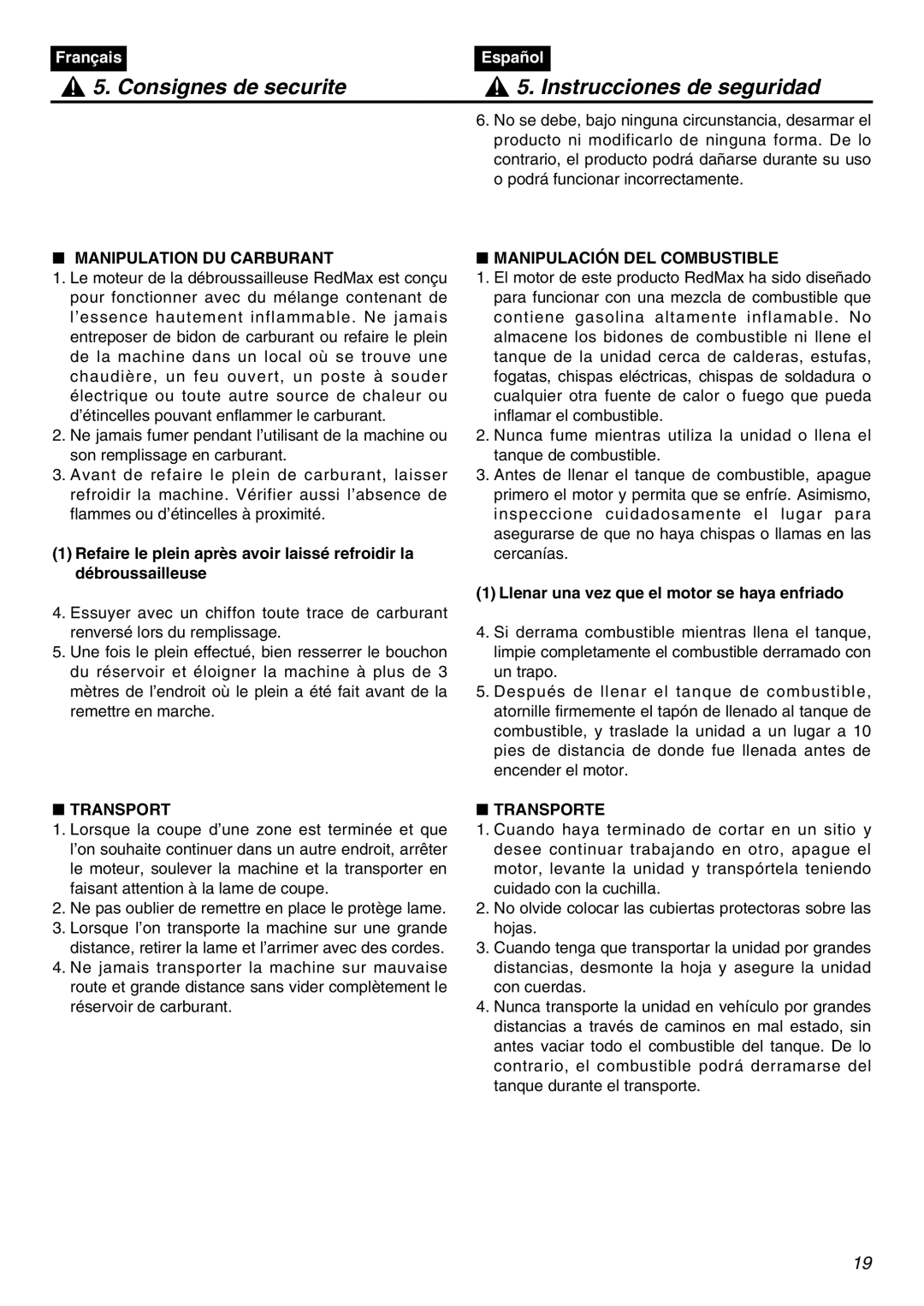 Français

5. Consignes de securite

■ MANIPULATION DU CARBURANT

1. Le moteur de la débroussailleuse RedMax est conçu pour fonctionner avec du mélange contenant de l'essence hautement inflammable. Ne jamais entreposer de bidon de carburant ou refaire le plein de la machine dans un local où se trouve une chaudière, un feu ouvert, un poste à souder électrique ou toute autre source de chaleur ou d'étincelles pouvant enflammer le carburant.
2. Ne jamais fumer pendant l'utilisant de la machine ou son remplissage en carburant.
3. Avant de refaire le plein de carburant, laisser refroidir la machine. Vérifier aussi l'absence de flammes ou d'étincelles à proximité.

(1) Refaire le plein après avoir laissé refroidir la débroussailleuse

4. Essuyer avec un chiffon toute trace de carburant renversé lors du remplissage.
5. Une fois le plein effectué, bien resserrer le bouchon du réservoir et éloigner la machine à plus de 3 mètres de l'endroit où le plein a été fait avant de la remettre en marche.

■ TRANSPORT

1. Lorsque la coupe d'une zone est terminée et que l'on souhaite continuer dans un autre endroit, arrêter le moteur, soulever la machine et la transporter en faisant attention à la lame de coupe.
2. Ne pas oublier de remettre en place le protège lame.
3. Lorsque l'on transporte la machine sur une grande distance, retirer la lame et l'arrimer avec des cordes.
4. Ne jamais transporter la machine sur mauvaise route et grande distance sans vider complètement le réservoir de carburant.

Español

5. Instrucciones de seguridad

6. No se debe, bajo ninguna circunstancia, desarmar el producto ni modificarlo de ninguna forma. De lo contrario, el producto podrá dañarse durante su uso o podrá funcionar incorrectamente.

■ MANIPULACIÓN DEL COMBUSTIBLE

1. El motor de este producto RedMax ha sido diseñado para funcionar con una mezcla de combustible que contiene gasolina altamente inflamable. No almacene los bidones de combustible ni llene el tanque de la unidad cerca de calderas, estufas, fogatas, chispas eléctricas, chispas de soldadura o cualquier otra fuente de calor o fuego que pueda inflamar el combustible.
2. Nunca fume mientras utiliza la unidad o llena el tanque de combustible.
3. Antes de llenar el tanque de combustible, apague primero el motor y permita que se enfríe. Asimismo, inspeccione cuidadosamente el lugar para asegurarse de que no haya chispas o llamas en las cercanías.

(1) Llenar una vez que el motor se haya enfriado

4. Si derrama combustible mientras llena el tanque, limpie completamente el combustible derramado con un trapo.
5. Después de llenar el tanque de combustible, atornille firmemente el tapón de llenado al tanque de combustible, y traslade la unidad a un lugar a 10 pies de distancia de donde fue llenada antes de encender el motor.

■ TRANSPORTE

1. Cuando haya terminado de cortar en un sitio y desee continuar trabajando en otro, apague el motor, levante la unidad y transpórtela teniendo cuidado con la cuchilla.
2. No olvide colocar las cubiertas protectoras sobre las hojas.
3. Cuando tenga que transportar la unidad por grandes distancias, desmonte la hoja y asegure la unidad con cuerdas.
4. Nunca transporte la unidad en vehículo por grandes distancias a través de caminos en mal estado, sin antes vaciar todo el combustible del tanque. De lo contrario, el combustible podrá derramarse del tanque durante el transporte.

19